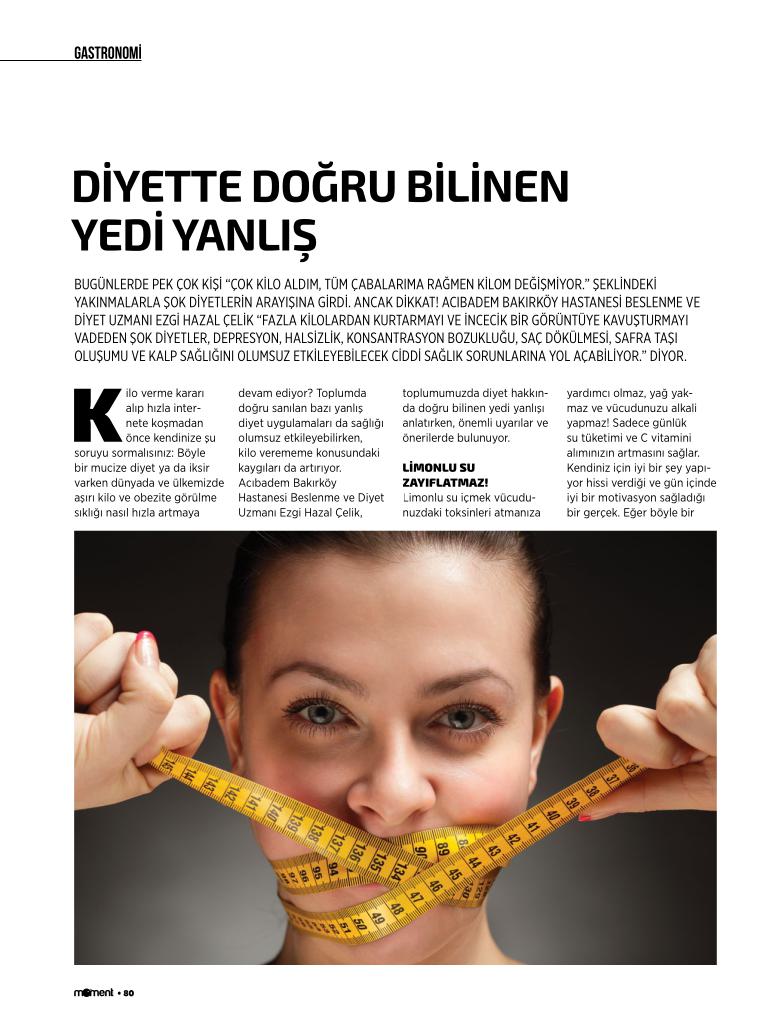 GASTRONOMİ

DİYETTE DOĞRU BİLİNEN YEDİ YANLIŞ

BUGÜNLERDE PEK ÇOK KİŞİ "ÇOK KİLO ALDIM, TÜM ÇABALARIMA RAĞMEN KİLOM DEĞİŞMİYOR." ŞEKLİNDEKİ YAKINMALARLA ŞOK DİYETLERİN ARAYIŞINA GİRDİ. ANCAK DİKKAT! ACIBADEM BAKIRKÖY HASTANESİ BESLENME VE DİYET UZMANI EZGİ HAZAL ÇELİK "FAZLA KİLOLARDAN KURTARMAYI VE İNCECİK BİR GÖRÜNTÜYE KAVUŞTURMAYI VADEDEN ŞOK DİYETLER, DEPRESYON, HALSİZLİK, KONSANTRASYON BOZUKLUĞU, SAÇ DÖKÜLMESİ, SAFRA TAŞI OLUŞUMU VE KALP SAĞLIĞINI OLUMSUZ ETKİLEYEBİLECEK CİDDİ SAĞLIK SORUNLARINA YOL AÇABİLİYOR." DİYOR.

Kilo verme kararı alıp hızla internete koşmadan önce kendinize şu soruyu sormalısınız: Böyle bir mucize diyet ya da iksir varken dünyada ve ülkemizde aşırı kilo ve obezite görülme sıklığı nasıl hızla artmaya devam ediyor? Toplumda doğru sanılan bazı yanlış diyet uygulamaları da sağlığı olumsuz etkileyebilirken, kilo verememe konusundaki kaygıları da artırıyor. Acıbadem Bakırköy Hastanesi Beslenme ve Diyet Uzmanı Ezgi Hazal Çelik, toplumumuzda diyet hakkında doğru bilinen yedi yanlışı anlatırken, önemli uyarılar ve önerilerde bulunuyor.

LİMONLU SU ZAYIFLATMAZ!
Limonlu su içmek vücudunuzdaki toksinleri atmanıza yardımcı olmaz, yağ yakmaz ve vücudunuzu alkali yapmaz! Sadece günlük su tüketimi ve C vitamini alımınızın artmasını sağlar. Kendiniz için iyi bir şey yapıyor hissi verdiği ve gün içinde iyi bir motivasyon sağladığı bir gerçek. Eğer böyle bir

moment • 80